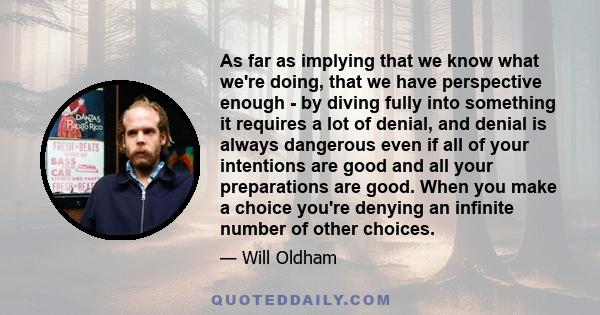 DANZAS
PUERTO RICO
FRESH BEATS
BASS
CAR
FRESH BEAT

As far as implying that we know what we're doing, that we have perspective enough - by diving fully into something it requires a lot of denial, and denial is always dangerous even if all of your intentions are good and all your preparations are good. When you make a choice you're denying an infinite number of other choices.

— Will Oldham

QUOTEDDAILY.COM